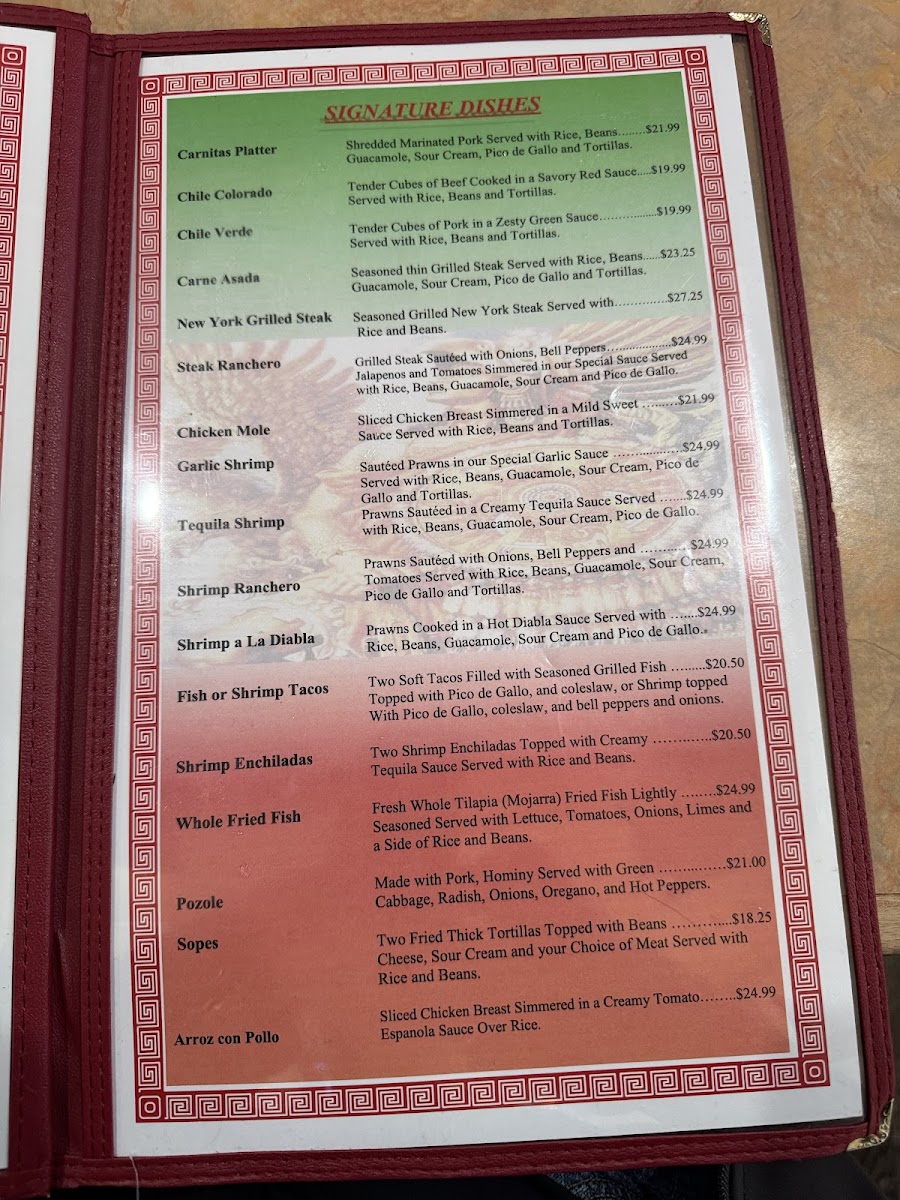 SIGNATURE DISHES

Carnitas Platter
Shredded Marinated Pork Served with Rice, Beans $21.99 Guacamole, Sour Cream, Pico de Gallo and Tortillas.

Chile Colorado
Tender Cubes of Beef Cooked in a Savory Red Sauce $19.99 Served with Rice, Beans and Tortillas.

Chile Verde
Tender Cubes of Pork in a Zesty Green Sauce $19.99 Served with Rice, Beans and Tortillas.

Carne Asada
Seasoned thin Grilled Steak Served with Rice, Beans $23.25 Guacamole, Sour Cream, Pico de Gallo and Tortillas.

New York Grilled Steak
Seasoned Grilled New York Steak Served with $27.25 Rice and Beans.

Steak Ranchero
Grilled Steak Sautéed with Onions, Bell Peppers $24.99 Jalapenos and Tomatoes Simmered in our Special Sauce Served with Rice, Beans, Guacamole, Sour Cream and Pico de Gallo.

Chicken Mole
Sliced Chicken Breast Simmered in a Mild Sweet $21.99 Sauce Served with Rice, Beans and Tortillas.

Garlic Shrimp
Sautéed Prawns in our Special Garlic Sauce $24.99 Served with Rice, Beans, Guacamole, Sour Cream, Pico de Gallo and Tortillas.

Tequila Shrimp
Prawns Sautéed in a Creamy Tequila Sauce Served $24.99 with Rice, Beans, Guacamole, Sour Cream, Pico de Gallo.

Shrimp Ranchero
Prawns Sautéed with Onions, Bell Peppers and $24.99 Tomatoes Served with Rice, Beans, Guacamole, Sour Cream, Pico de Gallo and Tortillas.

Shrimp a La Diabla
Prawns Cooked in a Hot Diabla Sauce Served with $24.99 Rice, Beans, Guacamole, Sour Cream and Pico de Gallo.

Fish or Shrimp Tacos
Two Soft Tacos Filled with Seasoned Grilled Fish $20.50 Topped with Pico de Gallo, and coleslaw, or Shrimp topped With Pico de Gallo, coleslaw, and bell peppers and onions.

Shrimp Enchiladas
Two Shrimp Enchiladas Topped with Creamy $20.50 Tequila Sauce Served with Rice and Beans.

Whole Fried Fish
Fresh Whole Tilapia (Mojarra) Fried Fish Lightly $24.99 Seasoned Served with Lettuce, Tomatoes, Onions, Limes and a Side of Rice and Beans.

Pozole
Made with Pork, Hominy Served with Green $21.00 Cabbage, Radish, Onions, Oregano, and Hot Peppers.

Sopes
Two Fried Thick Tortillas Topped with Beans $18.25 Cheese, Sour Cream and your Choice of Meat Served with Rice and Beans.

Arroz con Pollo
Sliced Chicken Breast Simmered in a Creamy Tomato $24.99 Espanola Sauce Over Rice.